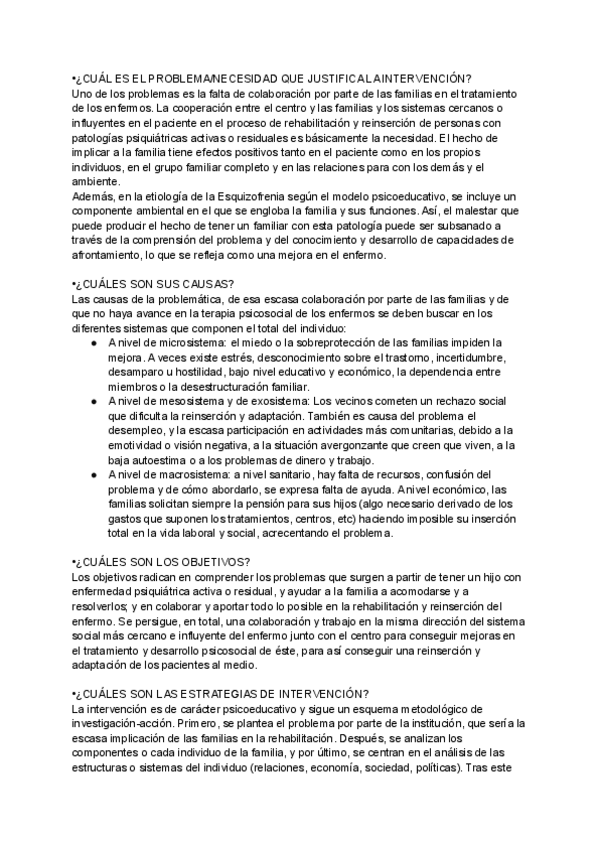 •¿CUÁL ES EL PROBLEMA/NECESIDAD QUE JUSTIFICA LA INTERVENCIÓN?
Uno de los problemas es la falta de colaboración por parte de las familias en el tratamiento de los enfermos. La cooperación entre el centro y las familias y los sistemas cercanos o influyentes en el paciente en el proceso de rehabilitación y reinserción de personas con patologías psiquiátricas activas o residuales es básicamente la necesidad. El hecho de implicar a la familia tiene efectos positivos tanto en el paciente como en los propios individuos, en el grupo familiar completo y en las relaciones para con los demás y el ambiente.
Además, en la etiología de la Esquizofrenia según el modelo psicoeducativo, se incluye un componente ambiental en el que se engloba la familia y sus funciones. Así, el malestar que puede producir el hecho de tener un familiar con esta patología puede ser subsanado a través de la comprensión del problema y del conocimiento y desarrollo de capacidades de afrontamiento, lo que se refleja como una mejora en el enfermo.

•¿CUÁLES SON SUS CAUSAS?
Las causas de la problemática, de esa escasa colaboración por parte de las familias y de que no haya avance en la terapia psicosocial de los enfermos se deben buscar en los diferentes sistemas que componen el total del individuo:
● A nivel de microsistema: el miedo o la sobreprotección de las familias impiden la mejora. A veces existe estrés, desconocimiento sobre el trastorno, incertidumbre, desamparo u hostilidad, bajo nivel educativo y económico, la dependencia entre miembros o la desestructuración familiar.
● A nivel de mesosistema y de exosistema: Los vecinos cometen un rechazo social que dificulta la reinserción y adaptación. También es causa del problema el desempleo, y la escasa participación en actividades más comunitarias, debido a la emotividad o visión negativa, a la situación avergonzante que creen que viven, a la baja autoestima o a los problemas de dinero y trabajo.
● A nivel de macrosistema: a nivel sanitario, hay falta de recursos, confusión del problema y de cómo abordarlo, se expresa falta de ayuda. A nivel económico, las familias solicitan siempre la pensión para sus hijos (algo necesario derivado de los gastos que suponen los tratamientos, centros, etc) haciendo imposible su inserción total en la vida laboral y social, acrecentando el problema.

•¿CUÁLES SON LOS OBJETIVOS?
Los objetivos radican en comprender los problemas que surgen a partir de tener un hijo con enfermedad psiquiátrica activa o residual, y ayudar a la familia a acomodarse y a resolverlos; y en colaborar y aportar todo lo posible en la rehabilitación y reinserción del enfermo. Se persigue, en total, una colaboración y trabajo en la misma dirección del sistema social más cercano e influyente del enfermo junto con el centro para conseguir mejoras en el tratamiento y desarrollo psicosocial de éste, para así conseguir una reinserción y adaptación de los pacientes al medio.

•¿CUÁLES SON LAS ESTRATEGIAS DE INTERVENCIÓN?
La intervención es de carácter psicoeducativo y sigue un esquema metodológico de investigación-acción. Primero, se plantea el problema por parte de la institución, que sería la escasa implicación de las familias en la rehabilitación. Después, se analizan los componentes o cada individuo de la familia, y por último, se centran en el análisis de las estructuras o sistemas del individuo (relaciones, economía, sociedad, políticas). Tras este